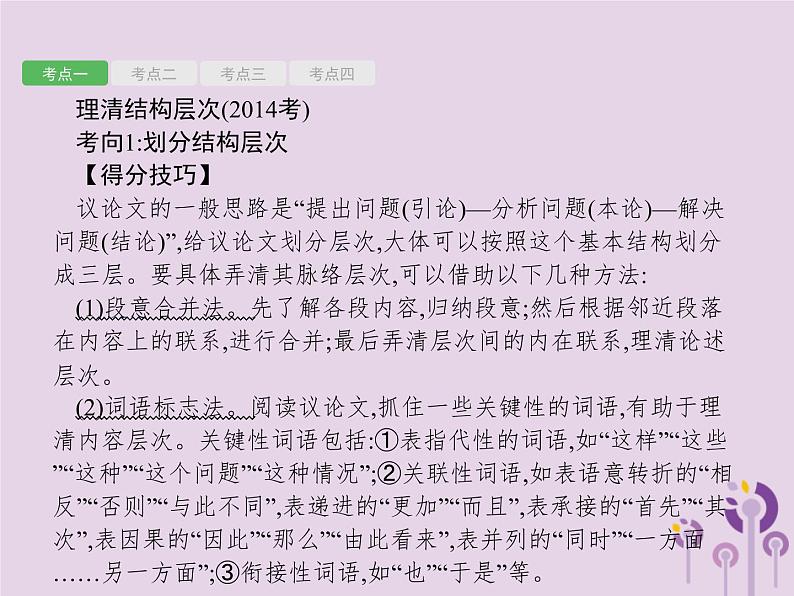 考点一　考点二　考点三　考点四

理清结构层次(2014考)
考向1:划分结构层次
【得分技巧】

议论文的一般思路是“提出问题(引论)—分析问题(本论)—解决问题(结论)”,给议论文划分层次,大体可以按照这个基本结构划分成三层。要具体弄清其脉络层次,可以借助以下几种方法:

(1)段意合并法。先了解各段内容,归纳段意;然后根据邻近段落在内容上的联系,进行合并;最后弄清层次间的内在联系,理清论述层次。

(2)词语标志法。阅读议论文,抓住一些关键性的词语,有助于理清内容层次。关键性词语包括:①表指代性的词语,如“这样”“这些”“这种”“这个问题”“这种情况”;②关联性词语,如表语意转折的“相反”“否则”“与此不同”,表递进的“更加”“而且”,表承接的“首先”“其次”,表因果的“因此”“那么”“由此看来”,表并列的“同时”“一方面……另一方面”;③衔接性词语,如“也”“于是”等。